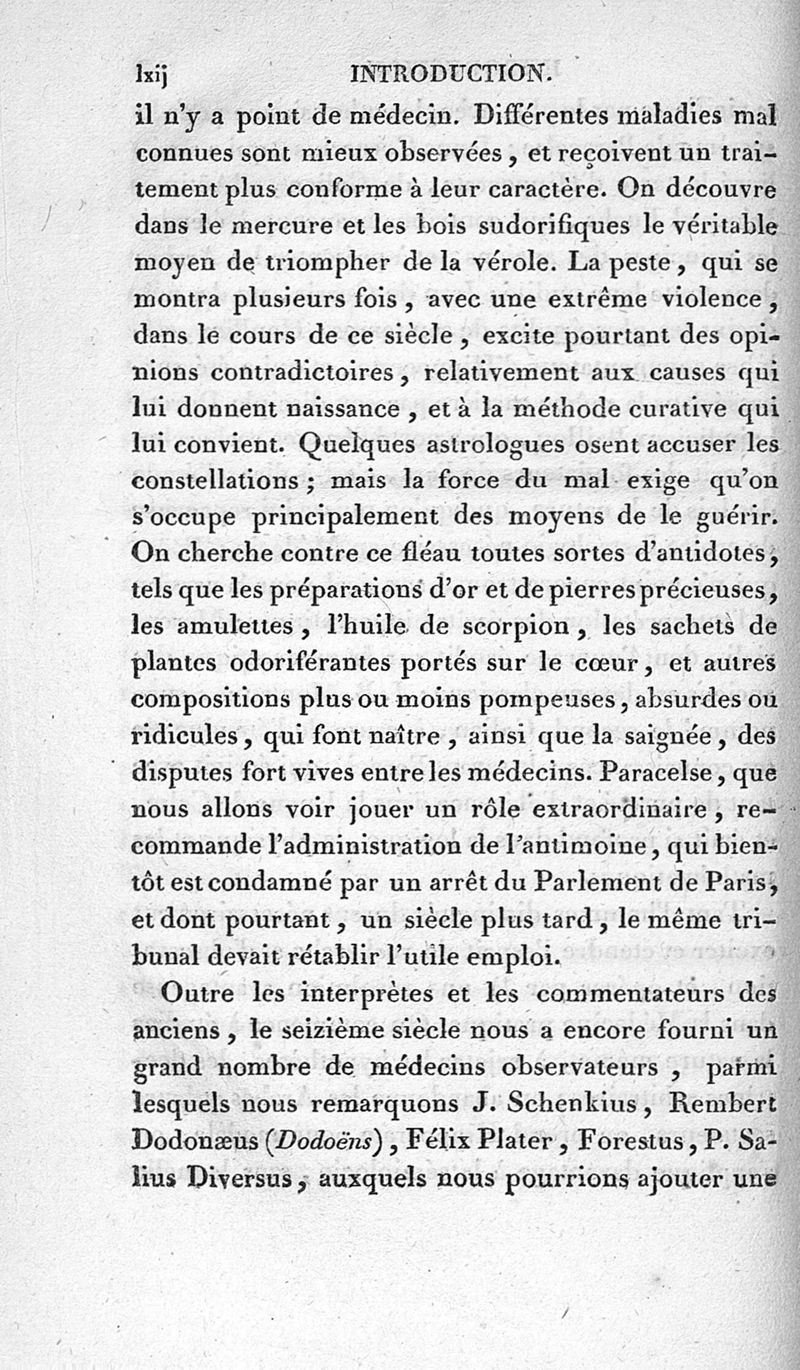 lxij INTRODUCTION.

il n'y a point de médecin. Différentes maladies mal connues sont mieux observées, et reçoivent un traitement plus conforme à leur caractère. On découvre dans le mercure et les bois sudorifiques le véritable moyen de triompher de la vérole. La peste, qui se montra plusieurs fois, avec une extrême violence, dans le cours de ce siècle, excite pourtant des opinions contradictoires, relativement aux causes qui lui donnent naissance, et à la méthode curative qui lui convient. Quelques astrologues osent accuser les constellations; mais la force du mal exige qu'on s'occupe principalement des moyens de le guérir. On cherche contre ce fléau toutes sortes d'antidotes, tels que les préparations d'or et de pierres précieuses, les amulettes, l'huile de scorpion, les sachets de plantes odoriférantes portés sur le cœur, et autres compositions plus ou moins pompeuses, absurdes ou ridicules, qui font naître, ainsi que la saignée, des disputes fort vives entre les médecins. Paracelse, que nous allons voir jouer un rôle extraordinaire, recommande l'administration de l'antimoine, qui bientôt est condamné par un arrêt du Parlement de Paris, et dont pourtant, un siècle plus tard, le même tribunal devait rétablir l'utile emploi.

Outre les interprètes et les commentateurs des anciens, le seizième siècle nous a encore fourni un grand nombre de médecins observateurs, parmi lesquels nous remarquons J. Schenkius, Rembert Dodonæus (Dodoëns), Félix Plater, Forestus, P. Salius Diversus, auxquels nous pourrions ajouter une